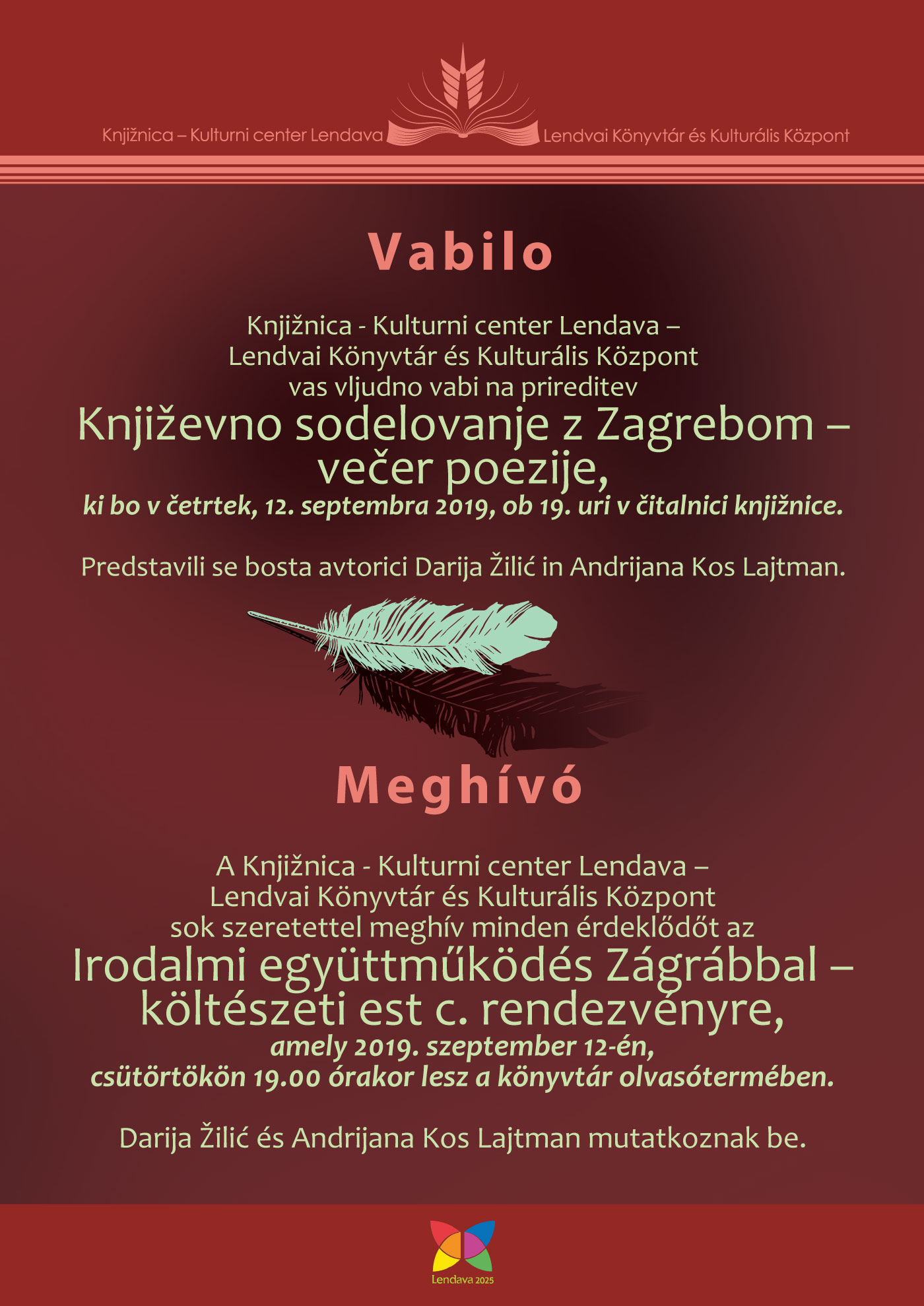 Knjižnica – Kulturni center Lendava Lendvai Könyvtár és Kulturális Központ

Vabilo

Knjižnica - Kulturni center Lendava – Lendvai Könyvtár és Kulturális Központ vas vljudno vabi na prireditev

Književno sodelovanje z Zagrebom – večer poezije,

ki bo v četrtek, 12. septembra 2019, ob 19. uri v čitalnici knjižnice.

Predstavili se bosta avtorici Darija Žilić in Andrijana Kos Lajtman.

Meghívó

A Knjižnica - Kulturni center Lendava – Lendvai Könyvtár és Kulturális Központ sok szeretettel meghív minden érdeklődőt az

Irodalmi együttműködés Zágrábbal – költészeti est c. rendezvényre,

amely 2019. szeptember 12-én, csütörtökön 19.00 órakor lesz a könyvtár olvasótermében.

Darija Žilić és Andrijana Kos Lajtman mutatkoznak be.

Lendava 2025